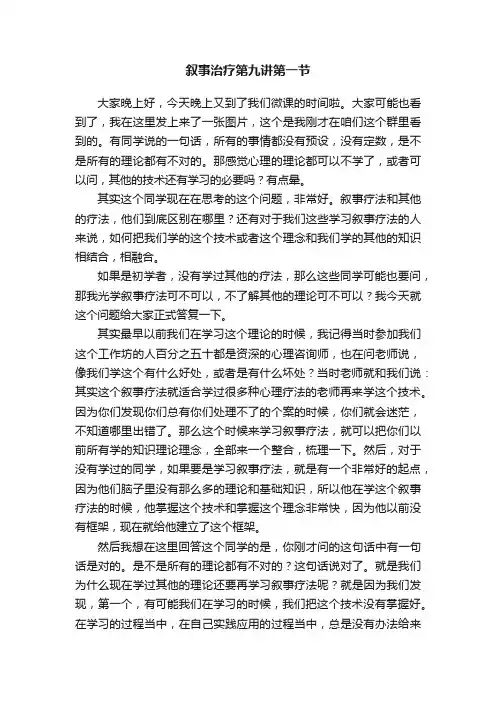 叙事治疗第九讲第一节

大家晚上好，今天晚上又到了我们微课的时间啦。大家可能也看到了，我在这里发上来了一张图片，这个是我刚才在咱们这个群里看到的。有同学说的一句话，所有的事情都没有预设，没有定数，是不是所有的理论都有不对的。那感觉心理的理论都可以不学了，或者可以问，其他的技术还有学习的必要吗？有点晕。

其实这个同学现在在思考的这个问题，非常好。叙事疗法和其他的疗法，他们到底区别在哪里？还有对于我们这些学习叙事疗法的人来说，如何把我们学的这个技术或者这个理念和我们学的其他的知识相结合，相融合。

如果是初学者，没有学过其他的疗法，那么这些同学可能也要问，那我光学叙事疗法可不可以，不了解其他的理论可不可以？我今天就这个问题给大家正式答复一下。

其实最早以前我们在学习这个理论的时候，我记得当时参加我们这个工作坊的人百分之五十都是资深的心理咨询师，也在问老师说，像我们学这个有什么好处，或者是有什么坏处？当时老师就和我们说：其实这个叙事疗法就适合学过很多种心理疗法的老师再来学这个技术。因为你们发现你们总有你们处理不了的个案的时候，你们就会迷茫，不知道哪里出错了。那么这个时候来学习叙事疗法，就可以把你们以前所有学的知识理论理念，全部来一个整合，梳理一下。然后，对于没有学过的同学，如果要是学习叙事疗法，就是有一个非常好的起点，因为他们脑子里没有那么多的理论和基础知识，所以他在学这个叙事疗法的时候，他掌握这个技术和掌握这个理念非常快，因为他以前没有框架，现在就给他建立了这个框架。

然后我想在这里回答这个同学的是，你刚才问的这句话中有一句话是对的。是不是所有的理论都有不对的？这句话说对了。就是我们为什么现在学过其他的理论还要再学习叙事疗法呢？就是因为我们发现，第一个，有可能我们在学习的时候，我们把这个技术没有掌握好。在学习的过程当中，在自己实践应用的过程当中，总是没有办法给来